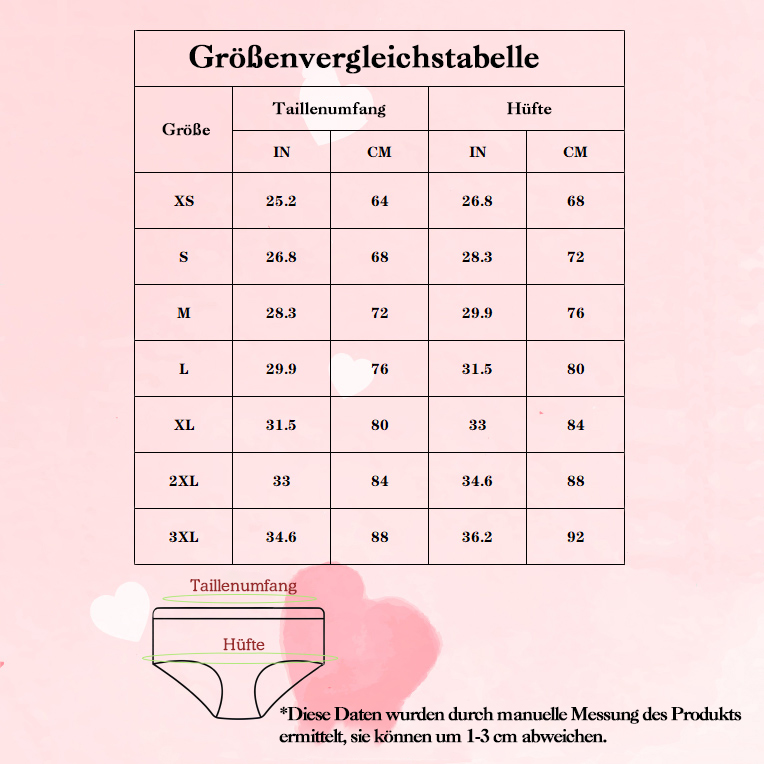 Größenvergleichstabelle

| Größe | Taillenumfang IN | Taillenumfang CM | Hüfte IN | Hüfte CM |
|---|---|---|---|---|
| XS | 25.2 | 64 | 26.8 | 68 |
| S | 26.8 | 68 | 28.3 | 72 |
| M | 28.3 | 72 | 29.9 | 76 |
| L | 29.9 | 76 | 31.5 | 80 |
| XL | 31.5 | 80 | 33 | 84 |
| 2XL | 33 | 84 | 34.6 | 88 |
| 3XL | 34.6 | 88 | 36.2 | 92 |

Taillenumfang

Hüfte

*Diese Daten wurden durch manuelle Messung des Produkts ermittelt, sie können um 1-3 cm abweichen.